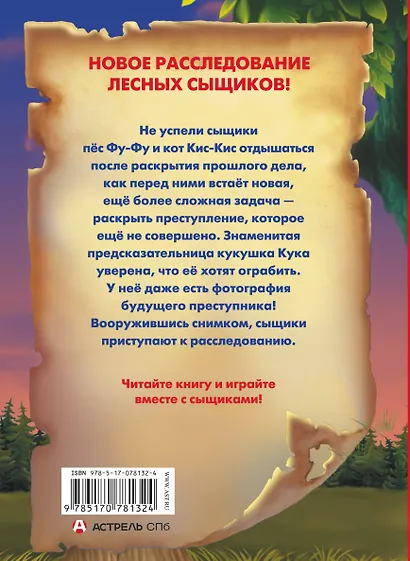 НОВОЕ РАССЛЕДОВАНИЕ ЛЕСНЫХ СЫЩИКОВ!

Не успели сыщики пёс Фу-Фу и кот Кис-Кис отдышаться после раскрытия прошлого дела, как перед ними встаёт новая, ещё более сложная задача — раскрыть преступление, которое ещё не совершено. Знаменитая предсказательница кукушка Кука уверена, что её хотят ограбить. У неё даже есть фотография будущего преступника! Вооружившись снимком, сыщики приступают к расследованию.

Читайте книгу и играйте вместе с сыщиками!

ISBN 978-5-17-078132-4

WWW.AST.RU

9 785170 781324

АСТРЕЛЬ СПб